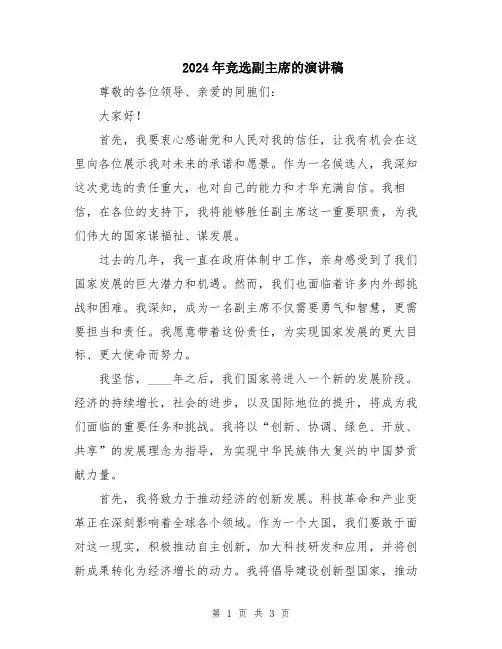 2024年竞选副主席的演讲稿

尊敬的各位领导、亲爱的同胞们：

大家好！

首先，我要衷心感谢党和人民对我的信任，让我有机会在这里向各位展示我对未来的承诺和愿景。作为一名候选人，我深知这次竞选的责任重大，也对自己的能力和才华充满自信。我相信，在各位的支持下，我将能够胜任副主席这一重要职责，为我们伟大的国家谋福祉、谋发展。

过去的几年，我一直在政府体制中工作，亲身感受到了我们国家发展的巨大潜力和机遇。然而，我们也面临着许多内外部挑战和困难。我深知，成为一名副主席不仅需要勇气和智慧，更需要担当和责任。我愿意带着这份责任，为实现国家发展的更大目标、更大使命而努力。

我坚信，____年之后，我们国家将进入一个新的发展阶段。经济的持续增长，社会的进步，以及国际地位的提升，将成为我们面临的重要任务和挑战。我将以“创新、协调、绿色、开放、共享”的发展理念为指导，为实现中华民族伟大复兴的中国梦贡献力量。

首先，我将致力于推动经济的创新发展。科技革命和产业变革正在深刻影响着全球各个领域。作为一个大国，我们要敢于面对这一现实，积极推动自主创新，加大科技研发和应用，并将创新成果转化为经济增长的动力。我将倡导建设创新型国家，推动

第 1 页 共 3 页